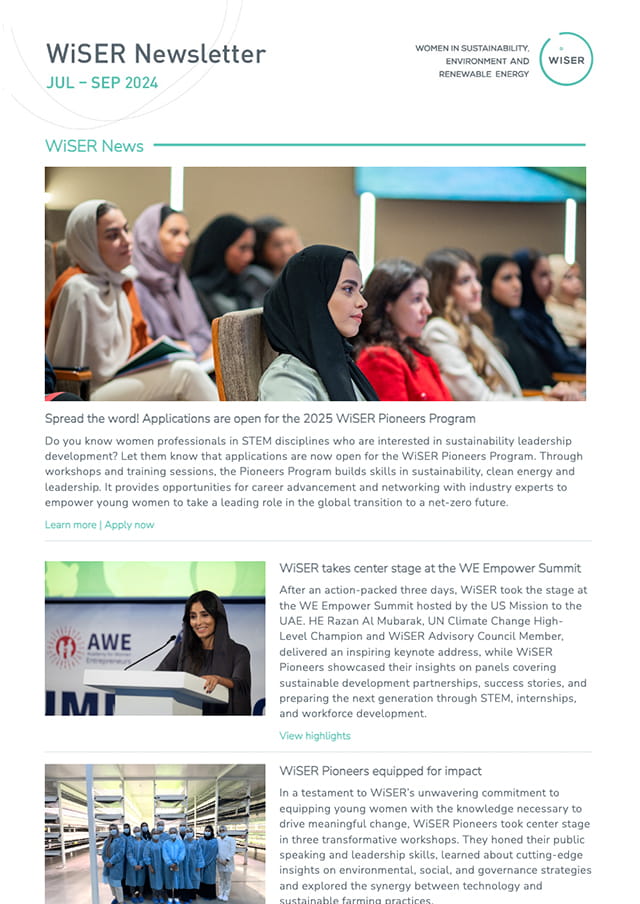 WiSER Newsletter
JUL – SEP 2024

WOMEN IN SUSTAINABILITY, ENVIRONMENT AND RENEWABLE ENERGY

WiSER

WiSER News

Spread the word! Applications are open for the 2025 WiSER Pioneers Program

Do you know women professionals in STEM disciplines who are interested in sustainability leadership development? Let them know that applications are now open for the WiSER Pioneers Program. Through workshops and training sessions, the Pioneers Program builds skills in sustainability, clean energy and leadership. It provides opportunities for career advancement and networking with industry experts to empower young women to take a leading role in the global transition to a net-zero future.

Learn more | Apply now

AWE
Academy for Women Entrepreneurs

WiSER takes center stage at the WE Empower Summit

After an action-packed three days, WiSER took the stage at the WE Empower Summit hosted by the US Mission to the UAE. HE Razan Al Mubarak, UN Climate Change High-Level Champion and WiSER Advisory Council Member, delivered an inspiring keynote address, while WiSER Pioneers showcased their insights on panels covering sustainable development partnerships, success stories, and preparing the next generation through STEM, internships, and workforce development.

View highlights

WiSER Pioneers equipped for impact

In a testament to WiSER's unwavering commitment to equipping young women with the knowledge necessary to drive meaningful change, WiSER Pioneers took center stage in three transformative workshops. They honed their public speaking and leadership skills, learned about cutting-edge insights on environmental, social, and governance strategies and explored the synergy between technology and sustainable farming practices.